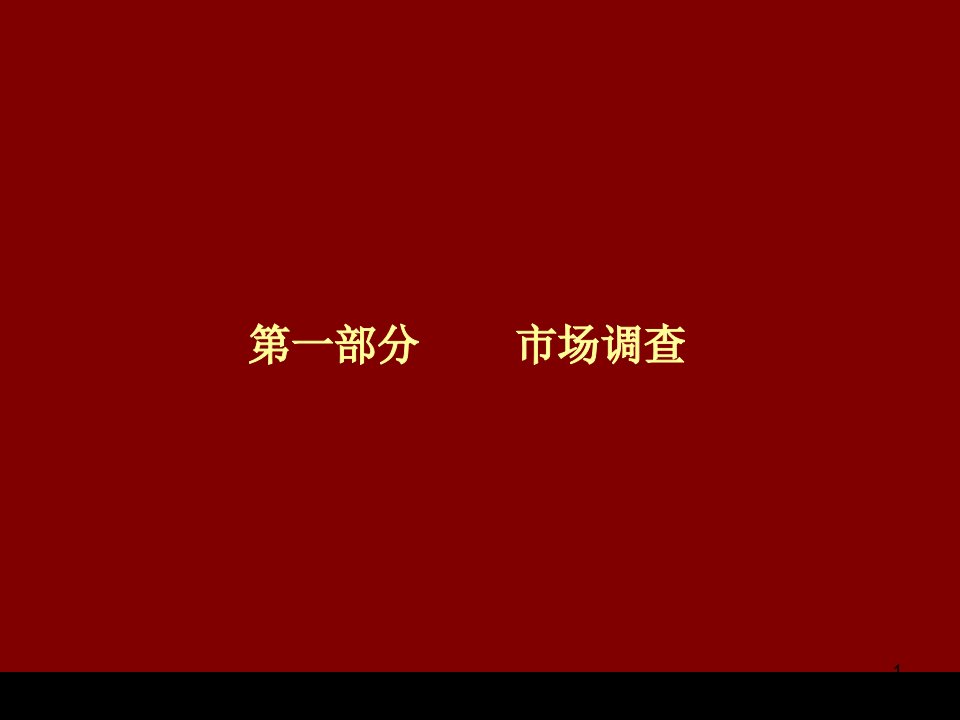 第一部分　　市场调查

1